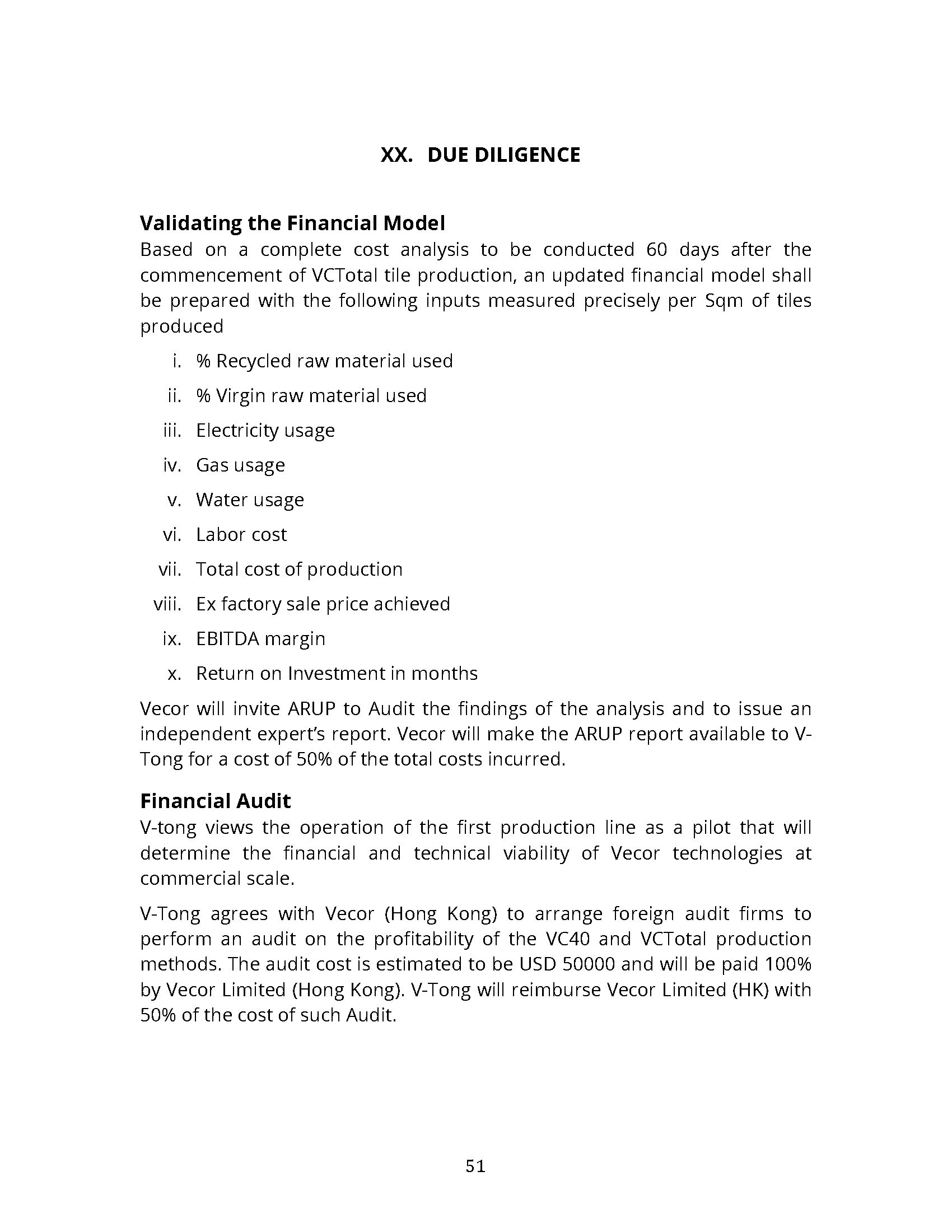 XX. DUE DILIGENCE

Validating the Financial Model
Based on a complete cost analysis to be conducted 60 days after the commencement of VCTotal tile production, an updated financial model shall be prepared with the following inputs measured precisely per Sqm of tiles produced

i. % Recycled raw material used
ii. % Virgin raw material used
iii. Electricity usage
iv. Gas usage
v. Water usage
vi. Labor cost
vii. Total cost of production
viii. Ex factory sale price achieved
ix. EBITDA margin
x. Return on Investment in months

Vecor will invite ARUP to Audit the findings of the analysis and to issue an independent expert's report. Vecor will make the ARUP report available to V-Tong for a cost of 50% of the total costs incurred.

Financial Audit
V-tong views the operation of the first production line as a pilot that will determine the financial and technical viability of Vecor technologies at commercial scale.

V-Tong agrees with Vecor (Hong Kong) to arrange foreign audit firms to perform an audit on the profitability of the VC40 and VCTotal production methods. The audit cost is estimated to be USD 50000 and will be paid 100% by Vecor Limited (Hong Kong). V-Tong will reimburse Vecor Limited (HK) with 50% of the cost of such Audit.

51